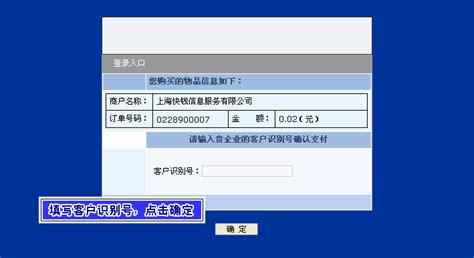 登录入口

您购买的物品信息如下：

| 商户名称： | 上海快钱信息服务有限公司 | | |
|---|---|---|---|
| 订单号码： | 0228900007 | 金　　额： | 0.02（元） |

请输入贵企业的客户识别号确认支付

客户识别号：

填写客户识别号，点击确定

确 定